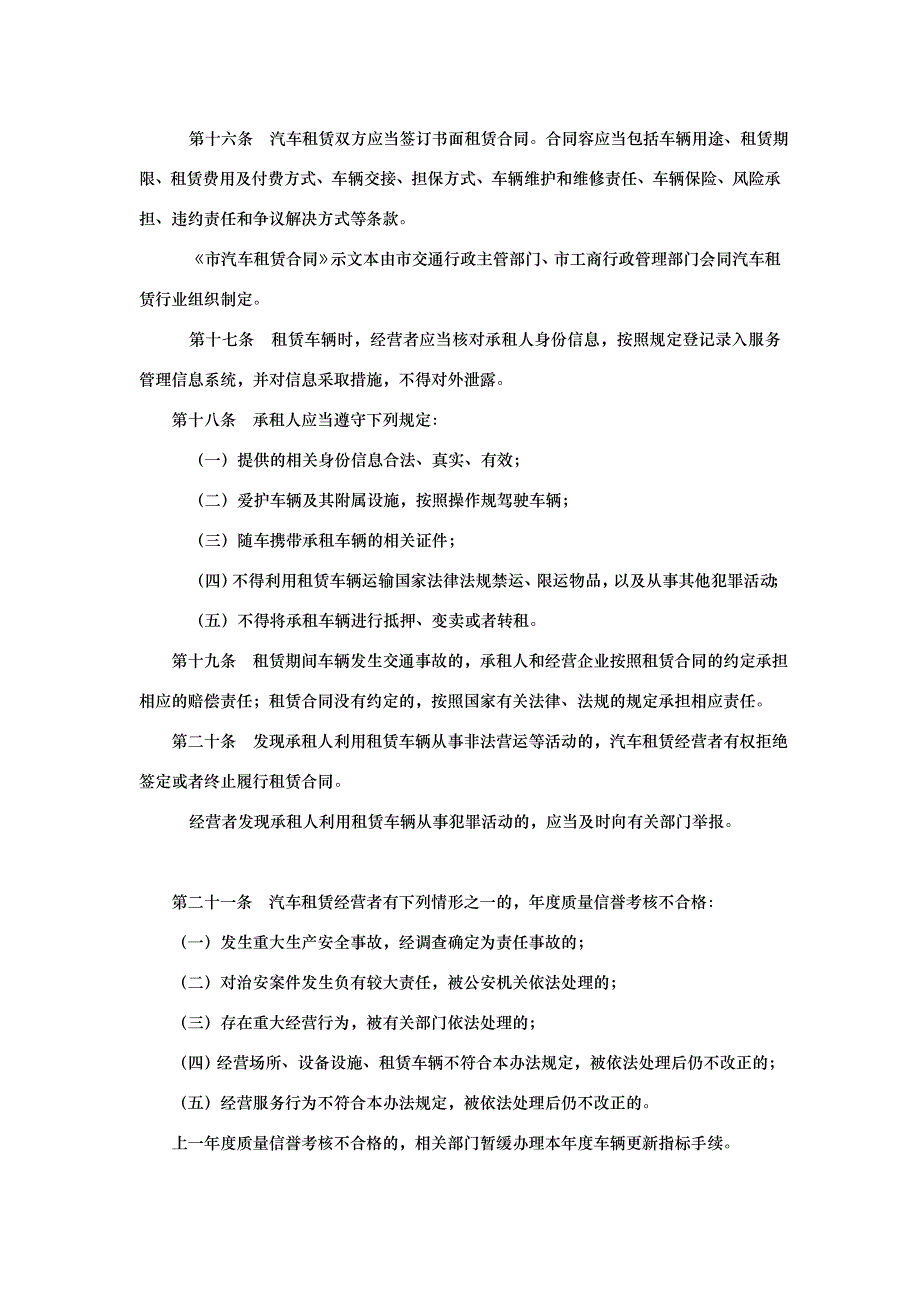 第十六条　汽车租赁双方应当签订书面租赁合同。合同容应当包括车辆用途、租赁期限、租赁费用及付费方式、车辆交接、担保方式、车辆维护和维修责任、车辆保险、风险承担、违约责任和争议解决方式等条款。

《市汽车租赁合同》示文本由市交通行政主管部门、市工商行政管理部门会同汽车租赁行业组织制定。

第十七条　租赁车辆时，经营者应当核对承租人身份信息，按照规定登记录入服务管理信息系统，并对信息采取措施，不得对外泄露。

第十八条　承租人应当遵守下列规定：

（一）提供的相关身份信息合法、真实、有效；

（二）爱护车辆及其附属设施，按照操作规驾驶车辆；

（三）随车携带承租车辆的相关证件；

（四）不得利用租赁车辆运输国家法律法规禁运、限运物品，以及从事其他犯罪活动；

（五）不得将承租车辆进行抵押、变卖或者转租。

第十九条　租赁期间车辆发生交通事故的，承租人和经营企业按照租赁合同的约定承担相应的赔偿责任；租赁合同没有约定的，按照国家有关法律、法规的规定承担相应责任。

第二十条　发现承租人利用租赁车辆从事非法营运等活动的，汽车租赁经营者有权拒绝签定或者终止履行租赁合同。

经营者发现承租人利用租赁车辆从事犯罪活动的，应当及时向有关部门举报。

第二十一条　汽车租赁经营者有下列情形之一的，年度质量信誉考核不合格：

（一）发生重大生产安全事故，经调查确定为责任事故的；

（二）对治安案件发生负有较大责任，被公安机关依法处理的；

（三）存在重大经营行为，被有关部门依法处理的；

（四）经营场所、设备设施、租赁车辆不符合本办法规定，被依法处理后仍不改正的；

（五）经营服务行为不符合本办法规定，被依法处理后仍不改正的。

上一年度质量信誉考核不合格的，相关部门暂缓办理本年度车辆更新指标手续。